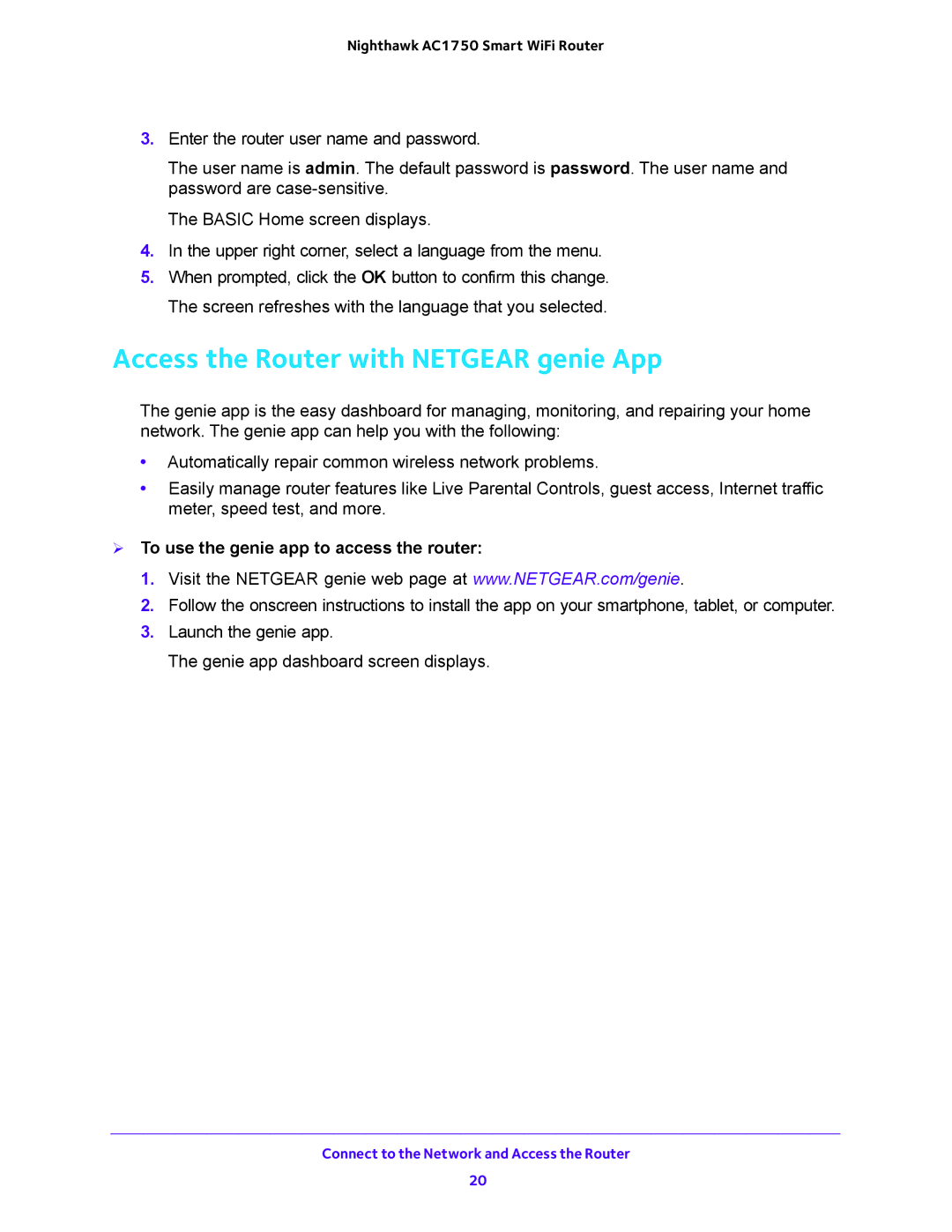 Nighthawk AC1750 Smart WiFi Router

3. Enter the router user name and password.

The user name is admin. The default password is password. The user name and password are case-sensitive.

The BASIC Home screen displays.

4. In the upper right corner, select a language from the menu.

5. When prompted, click the OK button to confirm this change.

The screen refreshes with the language that you selected.

Access the Router with NETGEAR genie App

The genie app is the easy dashboard for managing, monitoring, and repairing your home network. The genie app can help you with the following:

• Automatically repair common wireless network problems.

• Easily manage router features like Live Parental Controls, guest access, Internet traffic meter, speed test, and more.

➢ To use the genie app to access the router:

1. Visit the NETGEAR genie web page at www.NETGEAR.com/genie.

2. Follow the onscreen instructions to install the app on your smartphone, tablet, or computer.

3. Launch the genie app.

The genie app dashboard screen displays.

Connect to the Network and Access the Router

20